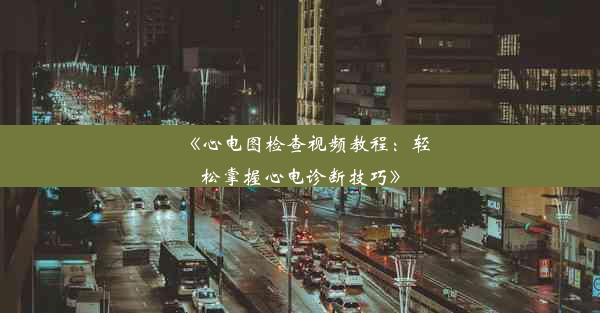 《心电图检查视频教程：轻松掌握心电诊断技巧》